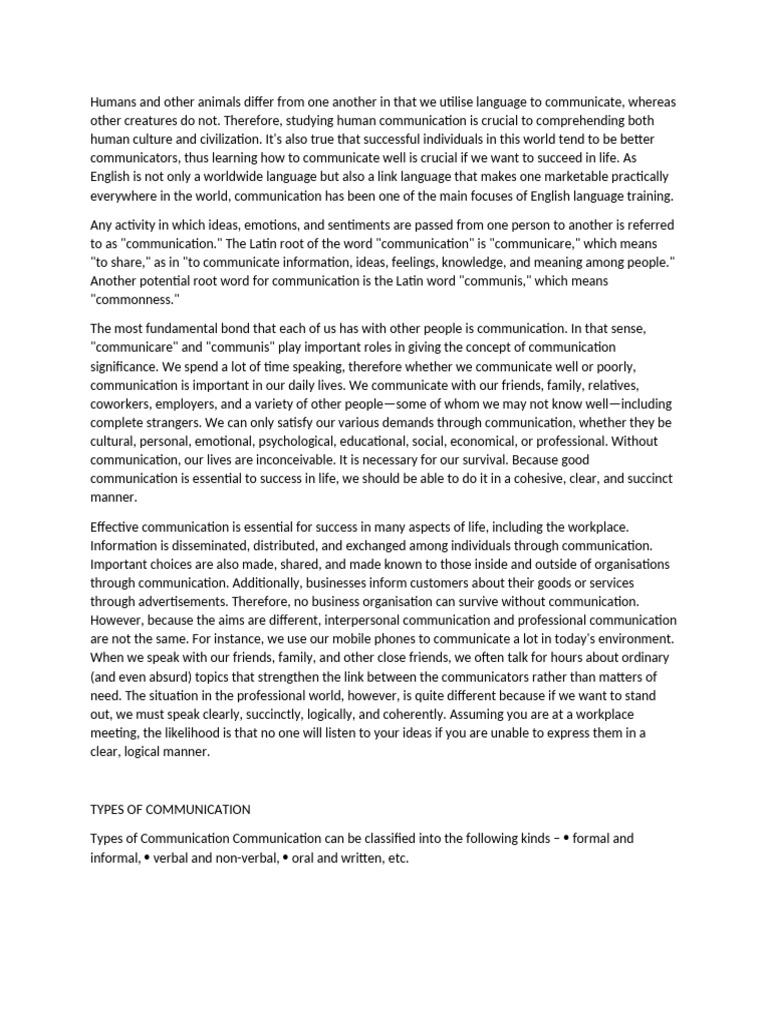 Humans and other animals differ from one another in that we utilise language to communicate, whereas other creatures do not. Therefore, studying human communication is crucial to comprehending both human culture and civilization. It's also true that successful individuals in this world tend to be better communicators, thus learning how to communicate well is crucial if we want to succeed in life. As English is not only a worldwide language but also a link language that makes one marketable practically everywhere in the world, communication has been one of the main focuses of English language training.

Any activity in which ideas, emotions, and sentiments are passed from one person to another is referred to as "communication." The Latin root of the word "communication" is "communicare," which means "to share," as in "to communicate information, ideas, feelings, knowledge, and meaning among people." Another potential root word for communication is the Latin word "communis," which means "commonness."

The most fundamental bond that each of us has with other people is communication. In that sense, "communicare" and "communis" play important roles in giving the concept of communication significance. We spend a lot of time speaking, therefore whether we communicate well or poorly, communication is important in our daily lives. We communicate with our friends, family, relatives, coworkers, employers, and a variety of other people—some of whom we may not know well—including complete strangers. We can only satisfy our various demands through communication, whether they be cultural, personal, emotional, psychological, educational, social, economical, or professional. Without communication, our lives are inconceivable. It is necessary for our survival. Because good communication is essential to success in life, we should be able to do it in a cohesive, clear, and succinct manner.

Effective communication is essential for success in many aspects of life, including the workplace. Information is disseminated, distributed, and exchanged among individuals through communication. Important choices are also made, shared, and made known to those inside and outside of organisations through communication. Additionally, businesses inform customers about their goods or services through advertisements. Therefore, no business organisation can survive without communication. However, because the aims are different, interpersonal communication and professional communication are not the same. For instance, we use our mobile phones to communicate a lot in today's environment. When we speak with our friends, family, and other close friends, we often talk for hours about ordinary (and even absurd) topics that strengthen the link between the communicators rather than matters of need. The situation in the professional world, however, is quite different because if we want to stand out, we must speak clearly, succinctly, logically, and coherently. Assuming you are at a workplace meeting, the likelihood is that no one will listen to your ideas if you are unable to express them in a clear, logical manner.

TYPES OF COMMUNICATION

Types of Communication Communication can be classified into the following kinds – • formal and informal, • verbal and non-verbal, • oral and written, etc.